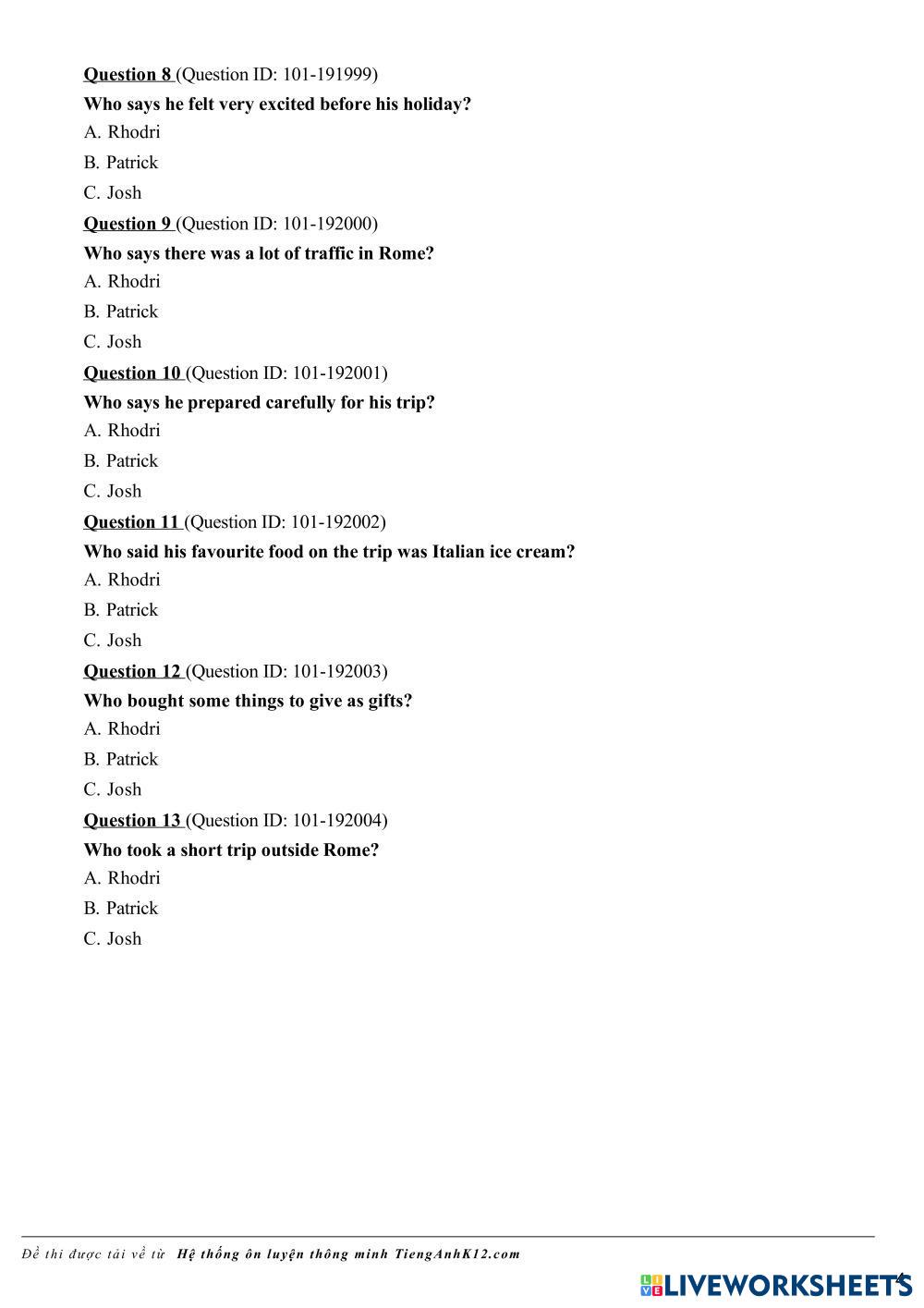 Question 8 (Question ID: 101-191999)
Who says he felt very excited before his holiday?
A. Rhodri
B. Patrick
C. Josh
Question 9 (Question ID: 101-192000)
Who says there was a lot of traffic in Rome?
A. Rhodri
B. Patrick
C. Josh
Question 10 (Question ID: 101-192001)
Who says he prepared carefully for his trip?
A. Rhodri
B. Patrick
C. Josh
Question 11 (Question ID: 101-192002)
Who said his favourite food on the trip was Italian ice cream?
A. Rhodri
B. Patrick
C. Josh
Question 12 (Question ID: 101-192003)
Who bought some things to give as gifts?
A. Rhodri
B. Patrick
C. Josh
Question 13 (Question ID: 101-192004)
Who took a short trip outside Rome?
A. Rhodri
B. Patrick
C. Josh

Đề thi được tải về từ Hệ thống ôn luyện thông minh TiengAnhK12.com
LIVEWORKSHEETS 4